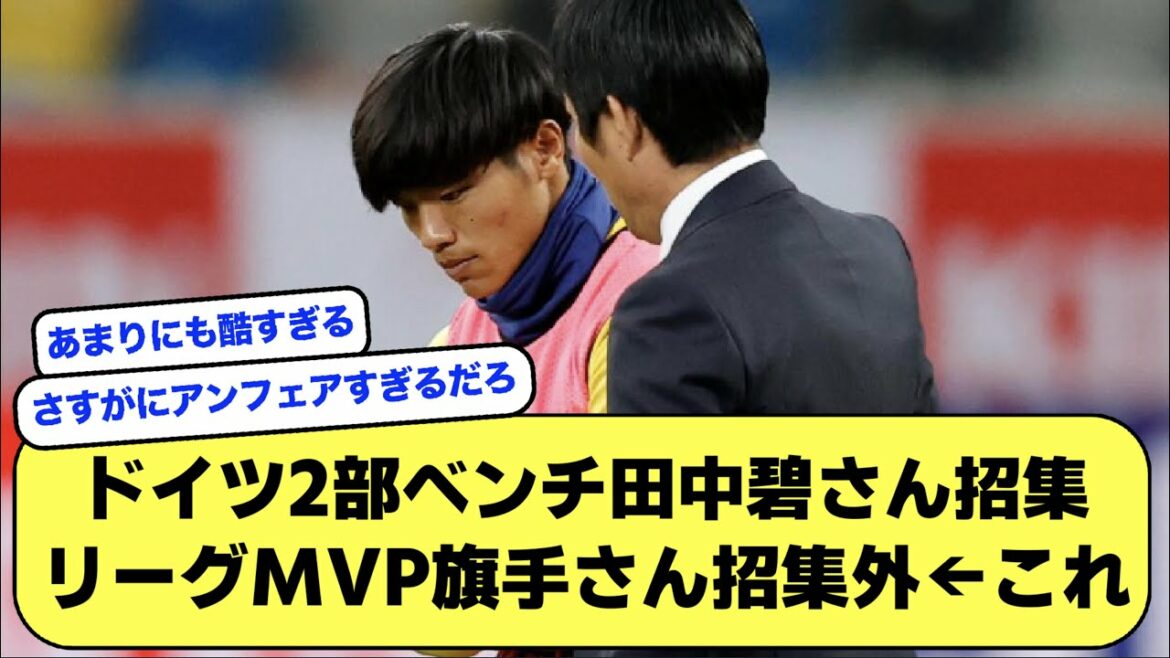 あまりにも酷すぎる

さすがにアンフェアすぎるだろ

ドイツ2部ベンチ田中碧さん招集
リーグMVP旗手さん招集外←これ